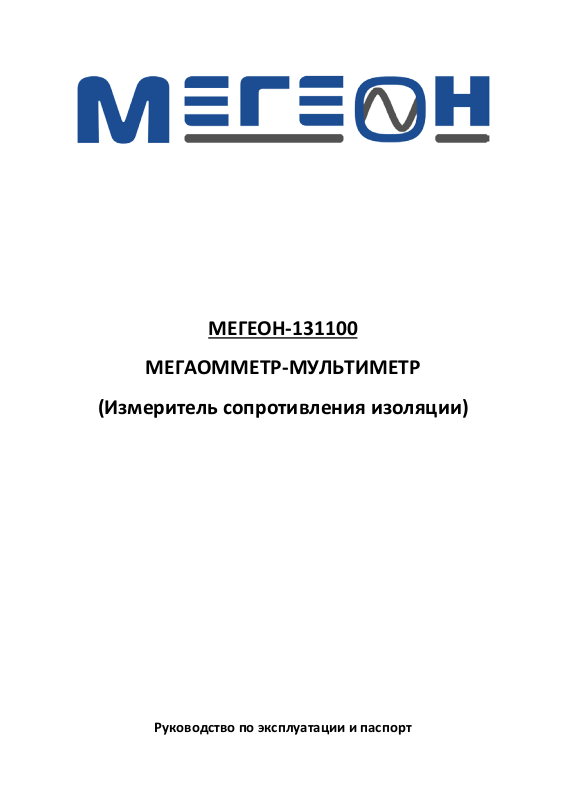 МЕГЕОН

МЕГЕОН-131100

МЕГАОММЕТР-МУЛЬТИМЕТР

(Измеритель сопротивления изоляции)

Руководство по эксплуатации и паспорт